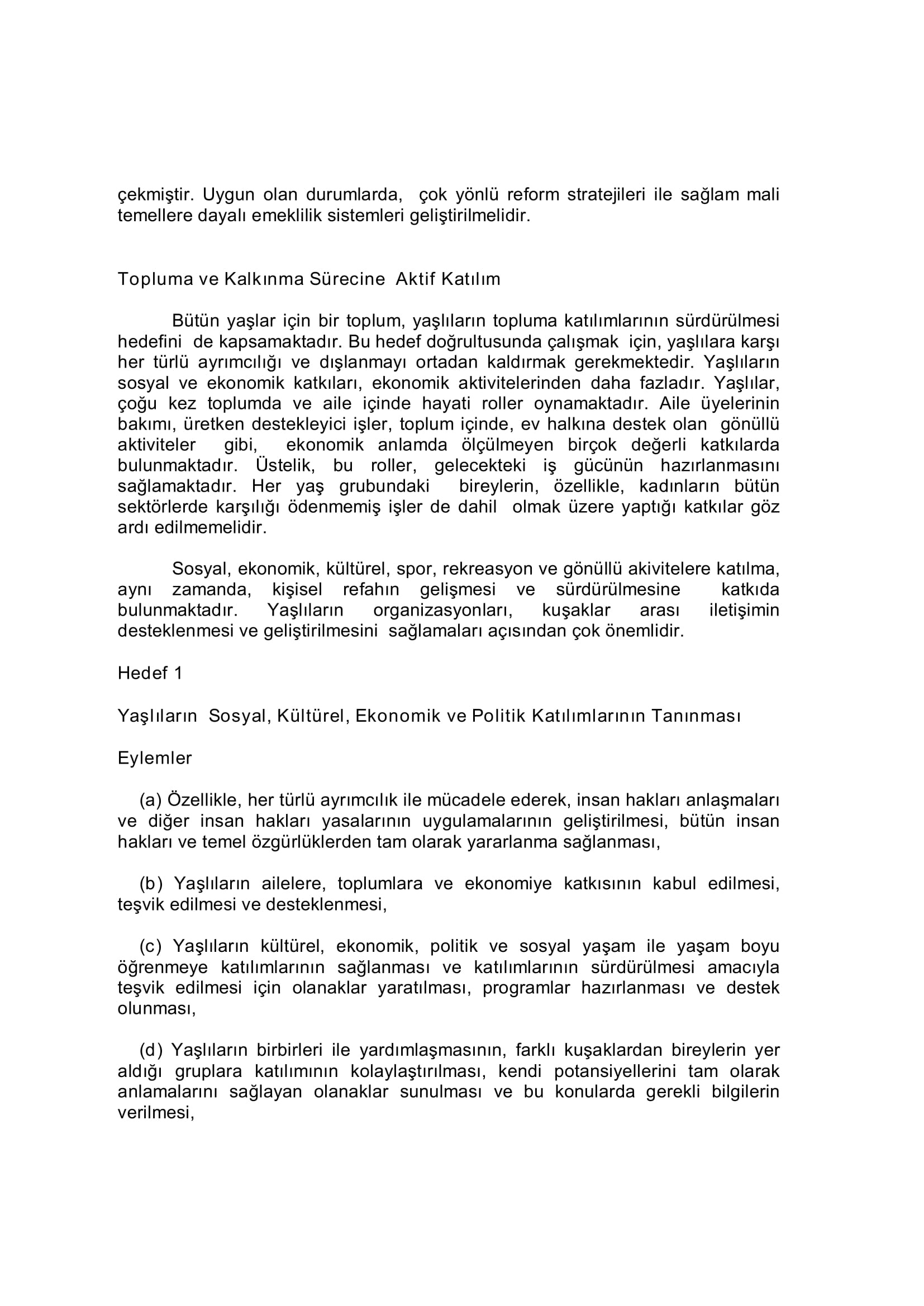 çekmiştir. Uygun olan durumlarda, çok yönlü reform stratejileri ile sağlam mali temellere dayalı emeklilik sistemleri geliştirilmelidir.

Topluma ve Kalkınma Sürecine Aktif Katılım

Bütün yaşlar için bir toplum, yaşlıların topluma katılımlarının sürdürülmesi hedefini de kapsamaktadır. Bu hedef doğrultusunda çalışmak için, yaşlılara karşı her türlü ayrımcılığı ve dışlanmayı ortadan kaldırmak gerekmektedir. Yaşlıların sosyal ve ekonomik katkıları, ekonomik aktivitelerinden daha fazladır. Yaşlılar, çoğu kez toplumda ve aile içinde hayati roller oynamaktadır. Aile üyelerinin bakımı, üretken destekleyici işler, toplum içinde, ev halkına destek olan gönüllü aktiviteler gibi, ekonomik anlamda ölçülmeyen birçok değerli katkılarda bulunmaktadır. Üstelik, bu roller, gelecekteki iş gücünün hazırlanmasını sağlamaktadır. Her yaş grubundaki bireylerin, özellikle, kadınların bütün sektörlerde karşılığı ödenmemiş işler de dahil olmak üzere yaptığı katkılar göz ardı edilmemelidir.

Sosyal, ekonomik, kültürel, spor, rekreasyon ve gönüllü akivitelere katılma, aynı zamanda, kişisel refahın gelişmesi ve sürdürülmesine katkıda bulunmaktadır. Yaşlıların organizasyonları, kuşaklar arası iletişimin desteklenmesi ve geliştirilmesini sağlamaları açısından çok önemlidir.

Hedef 1

Yaşlıların Sosyal, Kültürel, Ekonomik ve Politik Katılımlarının Tanınması

Eylemler

(a) Özellikle, her türlü ayrımcılık ile mücadele ederek, insan hakları anlaşmaları ve diğer insan hakları yasalarının uygulamalarının geliştirilmesi, bütün insan hakları ve temel özgürlüklerden tam olarak yararlanma sağlanması,

(b) Yaşlıların ailelere, toplumlara ve ekonomiye katkısının kabul edilmesi, teşvik edilmesi ve desteklenmesi,

(c) Yaşlıların kültürel, ekonomik, politik ve sosyal yaşam ile yaşam boyu öğrenmeye katılımlarının sağlanması ve katılımlarının sürdürülmesi amacıyla teşvik edilmesi için olanaklar yaratılması, programlar hazırlanması ve destek olunması,

(d) Yaşlıların birbirleri ile yardımlaşmasının, farklı kuşaklardan bireylerin yer aldığı gruplara katılımının kolaylaştırılması, kendi potansiyellerini tam olarak anlamalarını sağlayan olanaklar sunulması ve bu konularda gerekli bilgilerin verilmesi,